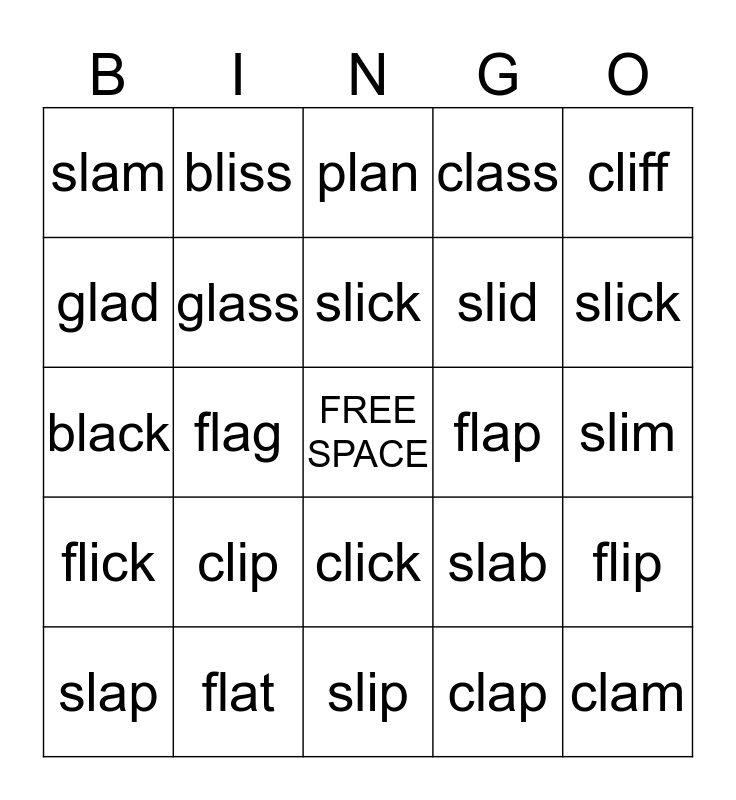 | B | I | N | G | O |
|---|---|---|---|---|
| slam | bliss | plan | class | cliff |
| glad | glass | slick | slid | slick |
| black | flag | FREE SPACE | flap | slim |
| flick | clip | click | slab | flip |
| slap | flat | slip | clap | clam |